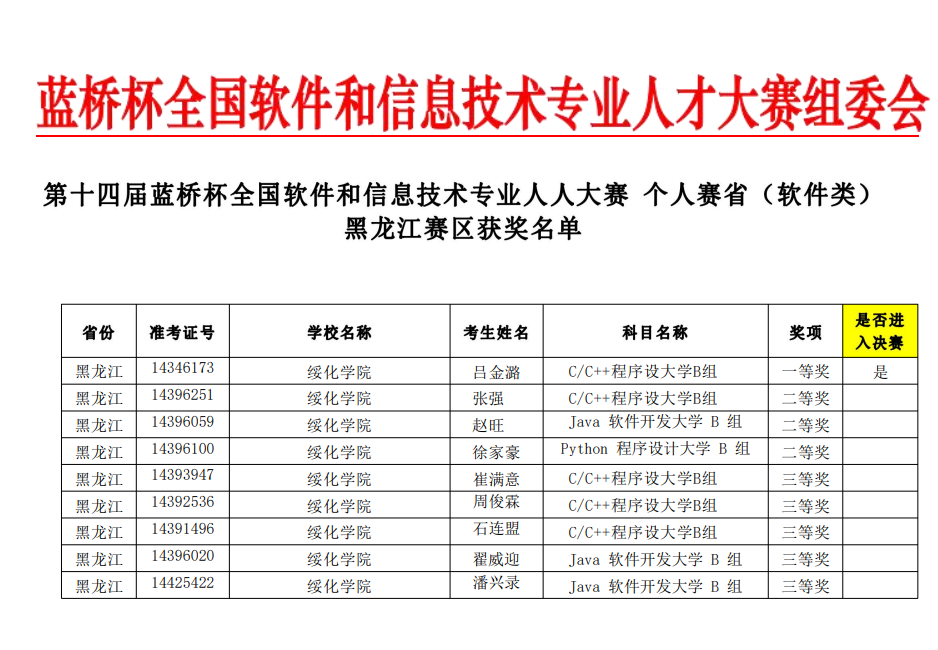 蓝桥杯全国软件和信息技术专业人才大赛组委会

第十四届蓝桥杯全国软件和信息技术专业人人大赛 个人赛省（软件类）
黑龙江赛区获奖名单

| 省份 | 准考证号 | 学校名称 | 考生姓名 | 科目名称 | 奖项 | 是否进入决赛 |
|---|---|---|---|---|---|---|
| 黑龙江 | 14346173 | 绥化学院 | 吕金潞 | C/C++程序设大学B组 | 一等奖 | 是 |
| 黑龙江 | 14396251 | 绥化学院 | 张强 | C/C++程序设大学B组 | 二等奖 | |
| 黑龙江 | 14396059 | 绥化学院 | 赵旺 | Java 软件开发大学 B 组 | 二等奖 | |
| 黑龙江 | 14396100 | 绥化学院 | 徐家豪 | Python 程序设计大学 B 组 | 二等奖 | |
| 黑龙江 | 14393947 | 绥化学院 | 崔满意 | C/C++程序设大学B组 | 三等奖 | |
| 黑龙江 | 14392536 | 绥化学院 | 周俊霖 | C/C++程序设大学B组 | 三等奖 | |
| 黑龙江 | 14391496 | 绥化学院 | 石连盟 | C/C++程序设大学B组 | 三等奖 | |
| 黑龙江 | 14396020 | 绥化学院 | 翟威迎 | Java 软件开发大学 B 组 | 三等奖 | |
| 黑龙江 | 14425422 | 绥化学院 | 潘兴录 | Java 软件开发大学 B 组 | 三等奖 | |